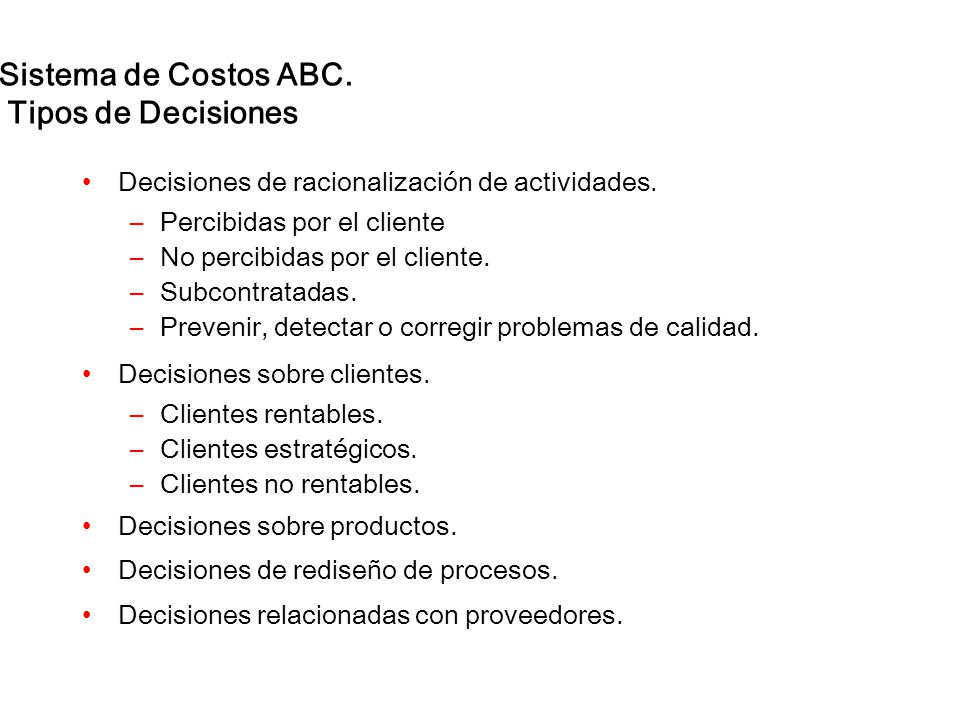 Sistema de Costos ABC.
Tipos de Decisiones

• Decisiones de racionalización de actividades.
– Percibidas por el cliente
– No percibidas por el cliente.
– Subcontratadas.
– Prevenir, detectar o corregir problemas de calidad.
• Decisiones sobre clientes.
– Clientes rentables.
– Clientes estratégicos.
– Clientes no rentables.
• Decisiones sobre productos.
• Decisiones de rediseño de procesos.
• Decisiones relacionadas con proveedores.